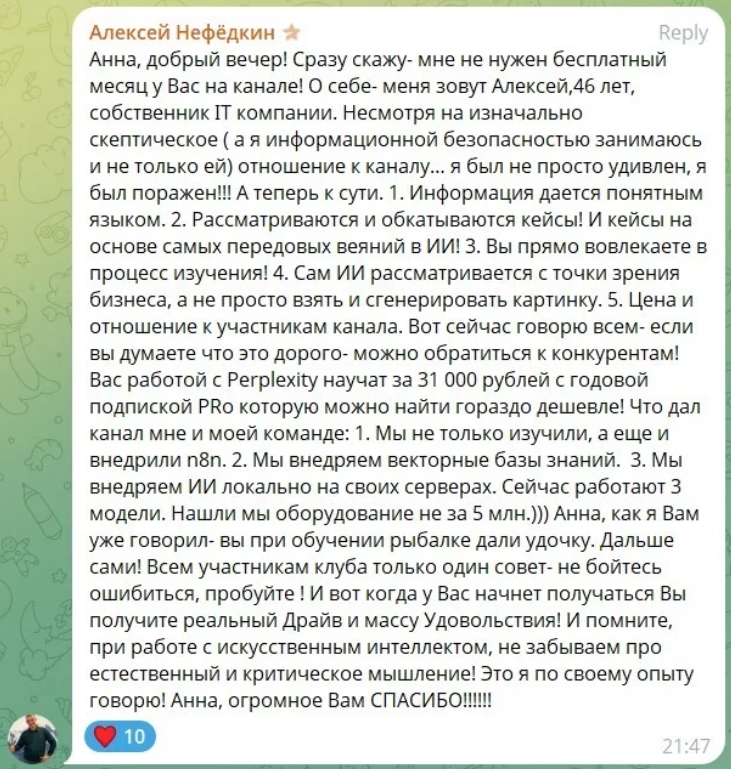 Алексей Нефёдкин

Reply

Анна, добрый вечер! Сразу скажу- мне не нужен бесплатный месяц у Вас на канале! О себе- меня зовут Алексей,46 лет, собственник IT компании. Несмотря на изначально скептическое ( а я информационной безопасностью занимаюсь и не только ей) отношение к каналу... я был не просто удивлен, я был поражен!!! А теперь к сути. 1. Информация дается понятным языком. 2. Рассматриваются и обкатываются кейсы! И кейсы на основе самых передовых веяний в ИИ! 3. Вы прямо вовлекаете в процесс изучения! 4. Сам ИИ рассматривается с точки зрения бизнеса, а не просто взять и сгенерировать картинку. 5. Цена и отношение к участникам канала. Вот сейчас говорю всем- если вы думаете что это дорого- можно обратиться к конкурентам! Вас работой с Perplexity научат за 31 000 рублей с годовой подпиской PRo которую можно найти гораздо дешевле! Что дал канал мне и моей команде: 1. Мы не только изучили, а еще и внедрили n8n. 2. Мы внедряем векторные базы знаний. 3. Мы внедряем ИИ локально на своих серверах. Сейчас работают 3 модели. Нашли мы оборудование не за 5 млн.))) Анна, как я Вам уже говорил- вы при обучении рыбалке дали удочку. Дальше сами! Всем участникам клуба только один совет- не бойтесь ошибиться, пробуйте ! И вот когда у Вас начнет получаться Вы получите реальный Драйв и массу Удовольствия! И помните, при работе с искусственным интеллектом, не забываем про естественный и критическое мышление! Это я по своему опыту говорю! Анна, огромное Вам СПАСИБО!!!!!!

10

21:47